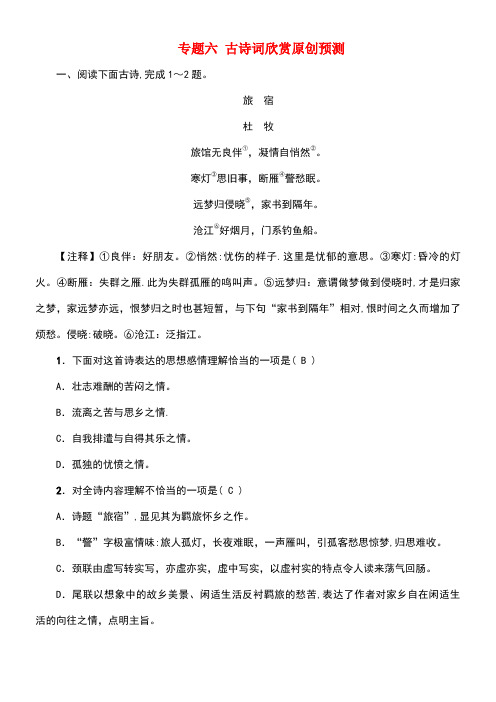 专题六　古诗词欣赏原创预测

一、阅读下面古诗，完成 1～2 题。

旅　宿

杜　牧

旅馆无良伴①，凝情自悄然②。

寒灯③思旧事，断雁④警愁眠。

远梦归侵晓⑤，家书到隔年。

沧江⑥好烟月，门系钓鱼船。

【注释】①良伴：好朋友。②悄然：忧伤的样子．这里是忧郁的意思。③寒灯：昏冷的灯火。④断雁：失群之雁．此为失群孤雁的鸣叫声。⑤远梦归：意谓做梦做到侵晓时，才是归家之梦，家远梦亦远，恨梦归之时也甚短暂，与下句“家书到隔年”相对，恨时间之久而增加了烦愁。侵晓：破晓。⑥沧江：泛指江。

1．下面对这首诗表达的思想感情理解恰当的一项是（ B ）

A．壮志难酬的苦闷之情。

B．流离之苦与思乡之情．

C．自我排遣与自得其乐之情。

D．孤独的忧愤之情。

2．对全诗内容理解不恰当的一项是（ C ）

A．诗题“旅宿”，显见其为羁旅怀乡之作。

B．“警”字极富情味：旅人孤灯，长夜难眠，一声雁叫，引孤客愁思惊梦，归思难收。

C．颈联由虚写转实写，亦虚亦实，虚中写实，以虚衬实的特点令人读来荡气回肠。

D．尾联以想象中的故乡美景、闲适生活反衬羁旅的愁苦，表达了作者对家乡自在闲适生活的向往之情，点明主旨。